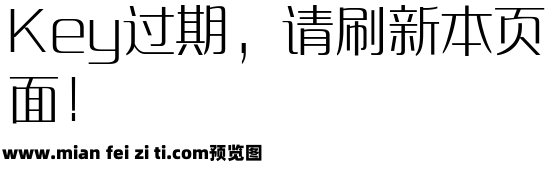 Key过期，请刷新本页面！

www.mian fei zi ti.com预览图